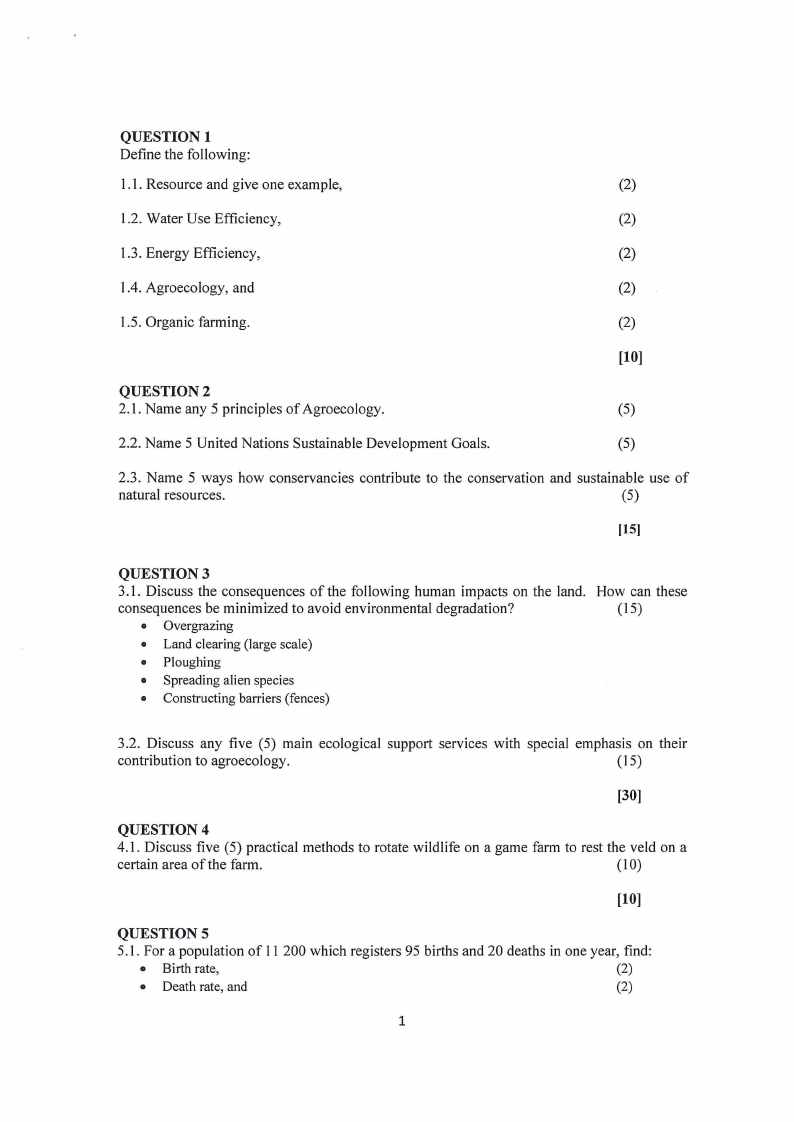 QUESTION 1
Define the following:

1.1. Resource and give one example, (2)

1.2. Water Use Efficiency, (2)

1.3. Energy Efficiency, (2)

1.4. Agroecology, and (2)

1.5. Organic farming. (2)

[10]

QUESTION 2
2.1. Name any 5 principles of Agroecology. (5)

2.2. Name 5 United Nations Sustainable Development Goals. (5)

2.3. Name 5 ways how conservancies contribute to the conservation and sustainable use of natural resources. (5)

[15]

QUESTION 3
3.1. Discuss the consequences of the following human impacts on the land. How can these consequences be minimized to avoid environmental degradation? (15)
• Overgrazing
• Land clearing (large scale)
• Ploughing
• Spreading alien species
• Constructing barriers (fences)

3.2. Discuss any five (5) main ecological support services with special emphasis on their contribution to agroecology. (15)

[30]

QUESTION 4
4.1. Discuss five (5) practical methods to rotate wildlife on a game farm to rest the veld on a certain area of the farm. (10)

[10]

QUESTION 5
5.1. For a population of 11 200 which registers 95 births and 20 deaths in one year, find:
• Birth rate, (2)
• Death rate, and (2)

1